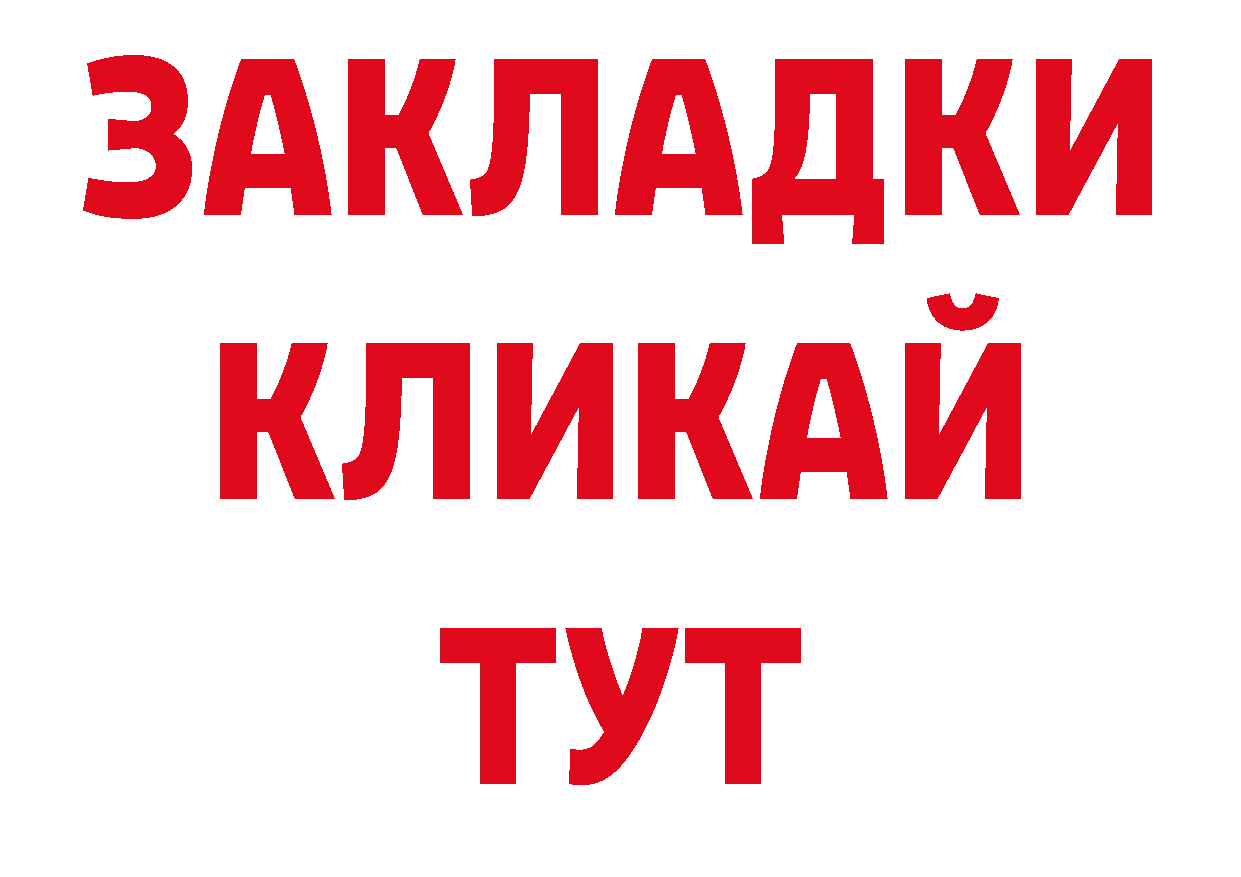 ЗАКЛАДКИ
КЛИКАЙ
ТУТ